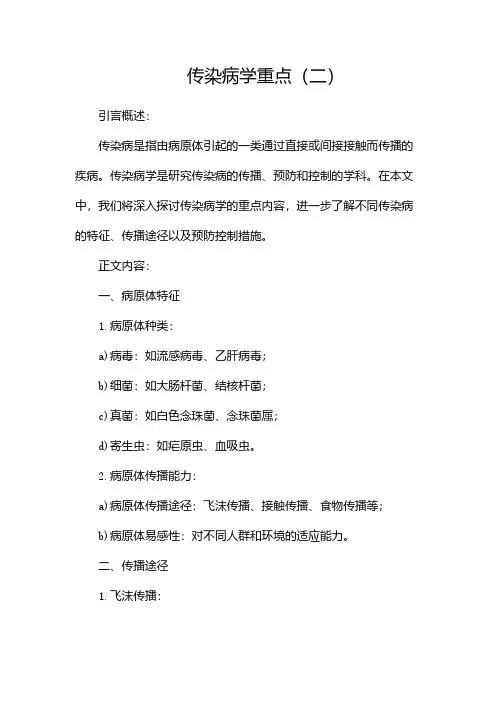 传染病学重点（二）

引言概述：

传染病是指由病原体引起的一类通过直接或间接接触而传播的疾病。传染病学是研究传染病的传播、预防和控制的学科。在本文中，我们将深入探讨传染病学的重点内容，进一步了解不同传染病的特征、传播途径以及预防控制措施。

正文内容：

一、病原体特征

1. 病原体种类：

a) 病毒：如流感病毒、乙肝病毒；

b) 细菌：如大肠杆菌、结核杆菌；

c) 真菌：如白色念珠菌、念珠菌属；

d) 寄生虫：如疟原虫、血吸虫。

2. 病原体传播能力：

a) 病原体传播途径：飞沫传播、接触传播、食物传播等；

b) 病原体易感性：对不同人群和环境的适应能力。

二、传播途径

1. 飞沫传播：